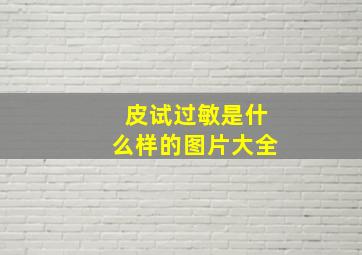 皮试过敏是什么样的图片大全